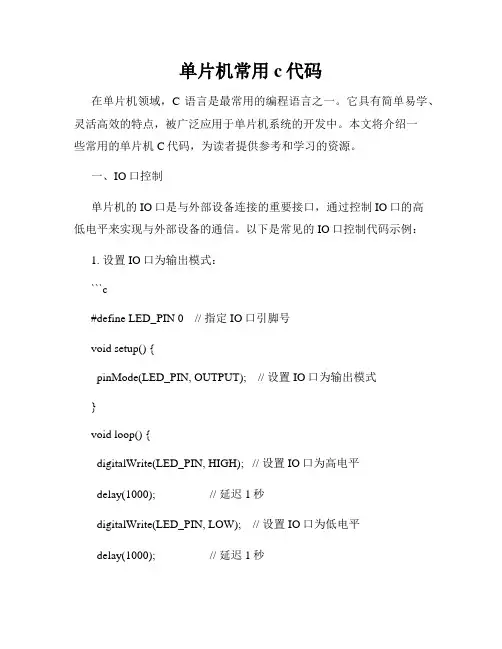 单片机常用 c 代码

在单片机领域，C 语言是最常用的编程语言之一。它具有简单易学、灵活高效的特点，被广泛应用于单片机系统的开发中。本文将介绍一些常用的单片机 C 代码，为读者提供参考和学习的资源。

一、IO 口控制

单片机的 IO 口是与外部设备连接的重要接口，通过控制 IO 口的高低电平来实现与外部设备的通信。以下是常见的 IO 口控制代码示例：

1. 设置 IO 口为输出模式：

```c

#define LED_PIN 0 // 指定 IO 口引脚号

void setup() {

pinMode(LED_PIN, OUTPUT); // 设置 IO 口为输出模式

}

void loop() {

digitalWrite(LED_PIN, HIGH); // 设置 IO 口为高电平

delay(1000); // 延迟 1 秒

digitalWrite(LED_PIN, LOW); // 设置 IO 口为低电平

delay(1000); // 延迟 1 秒